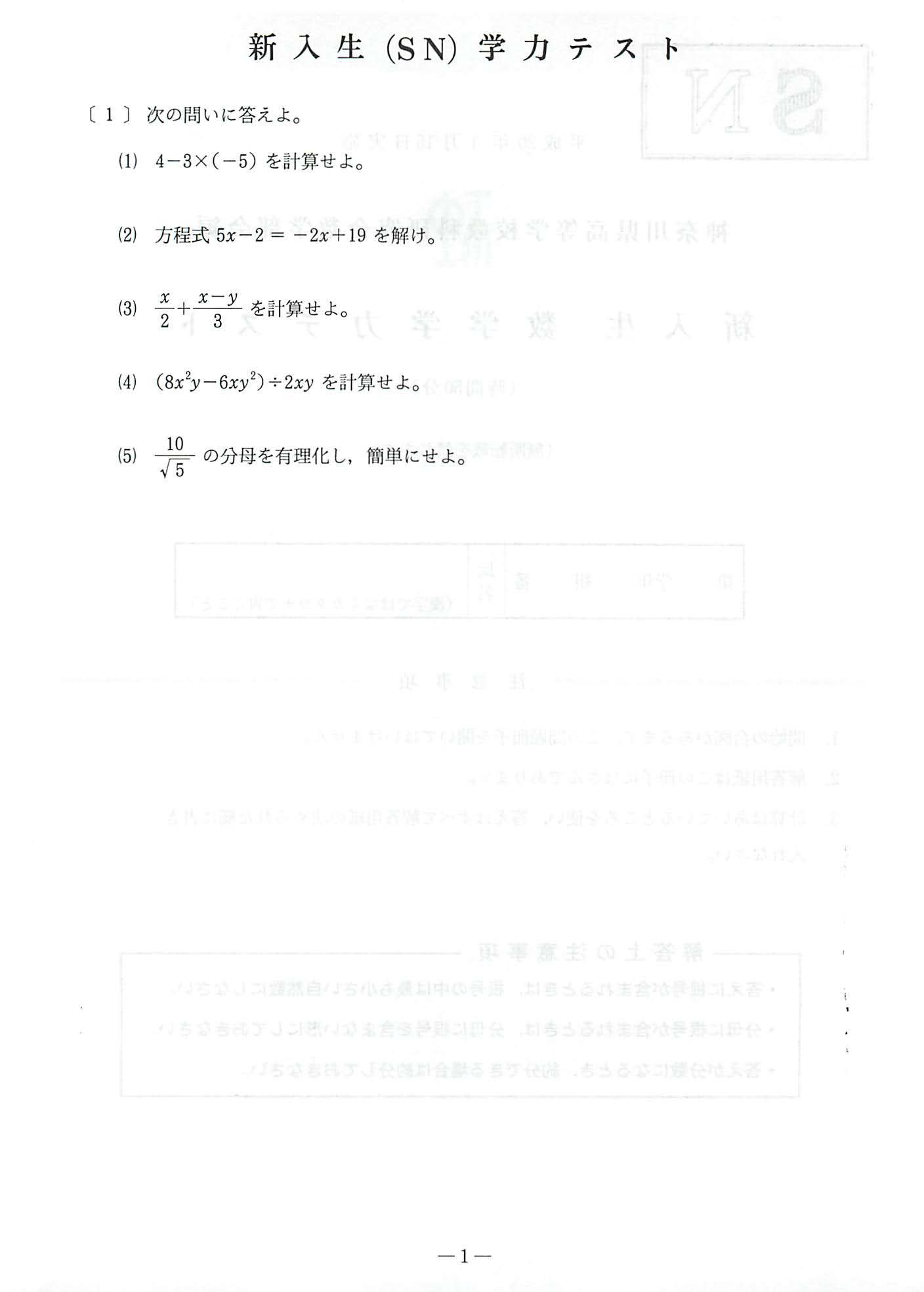 新入生 (SN) 学力テスト

〔1〕 次の問いに答えよ。

(1) $4-3\times(-5)$ を計算せよ。

(2) 方程式 $5x-2=-2x+19$ を解け。

(3) $\frac{x}{2}+\frac{x-y}{3}$ を計算せよ。

(4) $(8x^2y-6xy^2)\div 2xy$ を計算せよ。

(5) $\frac{10}{\sqrt{5}}$ の分母を有理化し，簡単にせよ。

—1—